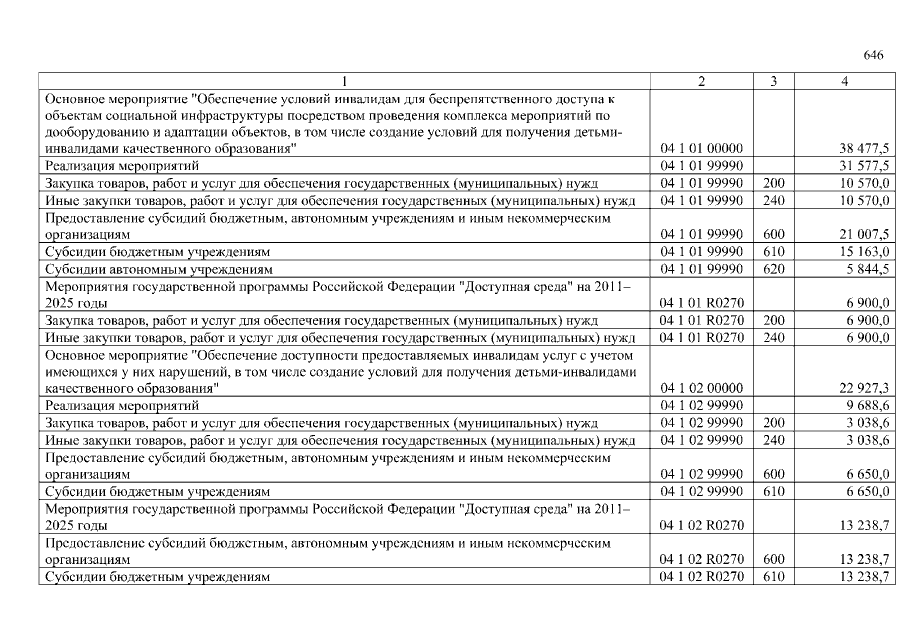 646

| 1 | 2 | 3 | 4 |
|---|---|---|---|
| Основное мероприятие "Обеспечение условий инвалидам для беспрепятственного доступа к объектам социальной инфраструктуры посредством проведения комплекса мероприятий по дооборудованию и адаптации объектов, в том числе создание условий для получения детьми-инвалидами качественного образования" | 04 1 01 00000 | | 38 477,5 |
| Реализация мероприятий | 04 1 01 99990 | | 31 577,5 |
| Закупка товаров, работ и услуг для обеспечения государственных (муниципальных) нужд | 04 1 01 99990 | 200 | 10 570,0 |
| Иные закупки товаров, работ и услуг для обеспечения государственных (муниципальных) нужд | 04 1 01 99990 | 240 | 10 570,0 |
| Предоставление субсидий бюджетным, автономным учреждениям и иным некоммерческим организациям | 04 1 01 99990 | 600 | 21 007,5 |
| Субсидии бюджетным учреждениям | 04 1 01 99990 | 610 | 15 163,0 |
| Субсидии автономным учреждениям | 04 1 01 99990 | 620 | 5 844,5 |
| Мероприятия государственной программы Российской Федерации "Доступная среда" на 2011–2025 годы | 04 1 01 R0270 | | 6 900,0 |
| Закупка товаров, работ и услуг для обеспечения государственных (муниципальных) нужд | 04 1 01 R0270 | 200 | 6 900,0 |
| Иные закупки товаров, работ и услуг для обеспечения государственных (муниципальных) нужд | 04 1 01 R0270 | 240 | 6 900,0 |
| Основное мероприятие "Обеспечение доступности предоставляемых инвалидам услуг с учетом имеющихся у них нарушений, в том числе создание условий для получения детьми-инвалидами качественного образования" | 04 1 02 00000 | | 22 927,3 |
| Реализация мероприятий | 04 1 02 99990 | | 9 688,6 |
| Закупка товаров, работ и услуг для обеспечения государственных (муниципальных) нужд | 04 1 02 99990 | 200 | 3 038,6 |
| Иные закупки товаров, работ и услуг для обеспечения государственных (муниципальных) нужд | 04 1 02 99990 | 240 | 3 038,6 |
| Предоставление субсидий бюджетным, автономным учреждениям и иным некоммерческим организациям | 04 1 02 99990 | 600 | 6 650,0 |
| Субсидии бюджетным учреждениям | 04 1 02 99990 | 610 | 6 650,0 |
| Мероприятия государственной программы Российской Федерации "Доступная среда" на 2011–2025 годы | 04 1 02 R0270 | | 13 238,7 |
| Предоставление субсидий бюджетным, автономным учреждениям и иным некоммерческим организациям | 04 1 02 R0270 | 600 | 13 238,7 |
| Субсидии бюджетным учреждениям | 04 1 02 R0270 | 610 | 13 238,7 |